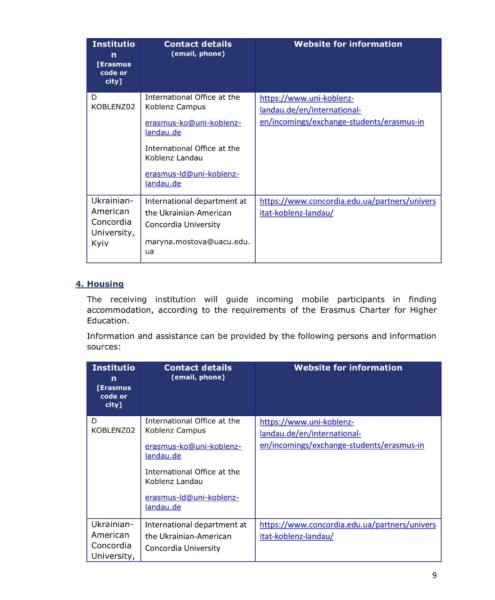 | Institution [Erasmus code or city] | Contact details (email, phone) | Website for information |
|---|---|---|
| D KOBLENZ02 | International Office at the Koblenz Campus erasmus-ko@uni-koblenz-landau.de International Office at the Koblenz Landau erasmus-ld@uni-koblenz-landau.de | https://www.uni-koblenz-landau.de/en/international-en/incomings/exchange-students/erasmus-in |
| Ukrainian-American Concordia University, Kyiv | International department at the Ukrainian-American Concordia University maryna.mostova@uacu.edu.ua | https://www.concordia.edu.ua/partners/universitat-koblenz-landau/ |

4. Housing

The receiving institution will guide incoming mobile participants in finding accommodation, according to the requirements of the Erasmus Charter for Higher Education.

Information and assistance can be provided by the following persons and information sources:

| Institution [Erasmus code or city] | Contact details (email, phone) | Website for information |
|---|---|---|
| D KOBLENZ02 | International Office at the Koblenz Campus erasmus-ko@uni-koblenz-landau.de International Office at the Koblenz Landau erasmus-ld@uni-koblenz-landau.de | https://www.uni-koblenz-landau.de/en/international-en/incomings/exchange-students/erasmus-in |
| Ukrainian-American Concordia University, | International department at the Ukrainian-American Concordia University | https://www.concordia.edu.ua/partners/universitat-koblenz-landau/ |

9